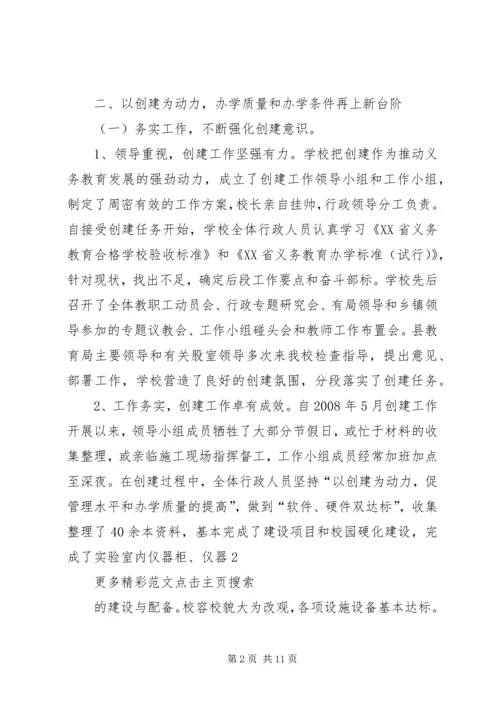 二、以创建为动力，办学质量和办学条件再上新台阶

（一）务实工作，不断强化创建意识。

1、领导重视，创建工作坚强有力。学校把创建作为推动义务教育发展的强劲动力，成立了创建工作领导小组和工作小组，制定了周密有效的工作方案，校长亲自挂帅，行政领导分工负责。自接受创建任务开始，学校全体行政人员认真学习《XX省义务教育合格学校验收标准》和《XX省义务教育办学标准（试行）》，针对现状，找出不足，确定后段工作要点和奋斗部标。学校先后召开了全体教职工动员会、行政专题研究会、有局领导和乡镇领导参加的专题议教会、工作小组碰头会和教师工作布置会。县教育局主要领导和有关股室领导多次来我校检查指导，提出意见、部署工作，学校营造了良好的创建氛围，分段落实了创建任务。

2、工作务实，创建工作卓有成效。自2008年5月创建工作开展以来，领导小组成员牺牲了大部分节假日，或忙于材料的收集整理，或亲临施工现场指挥督工，工作小组成员经常加班加点至深夜。在创建过程中，全体行政人员坚持“以创建为动力，促管理水平和办学质量的提高”，做到“软件、硬件双达标”，收集整理了40余本资料，基本完成了建设项目和校园硬化建设，完成了实验室内仪器柜、仪器2

更多精彩范文点击主页搜索

的建设与配备。校容校貌大为改观，各项设施设备基本达标。

第2页 共11页